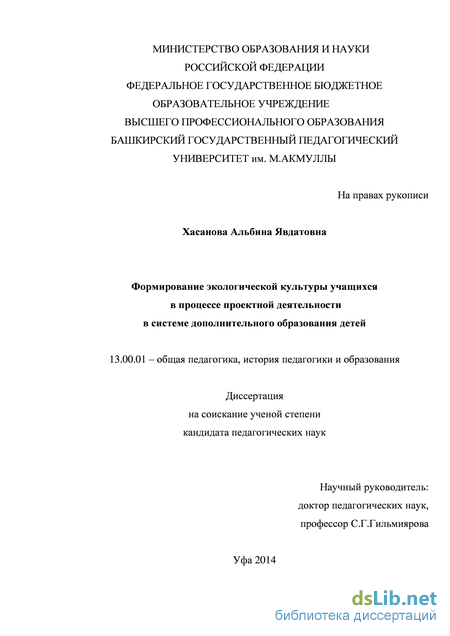 МИНИСТЕРСТВО ОБРАЗОВАНИЯ И НАУКИ
РОССИЙСКОЙ ФЕДЕРАЦИИ
ФЕДЕРАЛЬНОЕ ГОСУДАРСТВЕННОЕ БЮДЖЕТНОЕ
ОБРАЗОВАТЕЛЬНОЕ УЧРЕЖДЕНИЕ
ВЫСШЕГО ПРОФЕССИОНАЛЬНОГО ОБРАЗОВАНИЯ
БАШКИРСКИЙ ГОСУДАРСТВЕННЫЙ ПЕДАГОГИЧЕСКИЙ
УНИВЕРСИТЕТ им. М.АКМУЛЛЫ

На правах рукописи

Хасанова Альбина Явдатовна

Формирование экологической культуры учащихся
в процессе проектной деятельности
в системе дополнительного образования детей

13.00.01 – общая педагогика, история педагогики и образования

Диссертация
на соискание ученой степени
кандидата педагогических наук

Научный руководитель:
доктор педагогических наук,
профессор С.Г.Гильмиярова

Уфа 2014

dsLib.net
библиотека диссертаций